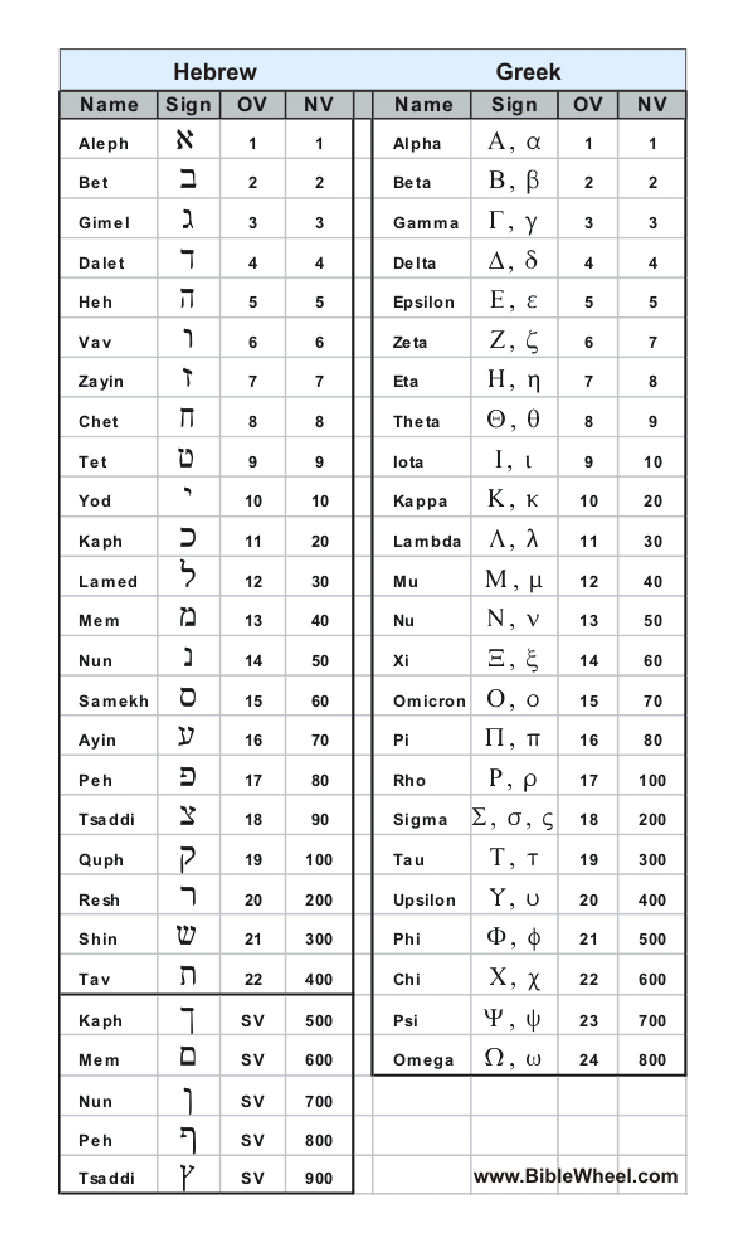 Hebrew

| Name | Sign | OV | NV |
|---|---|---|---|
| Aleph | א | 1 | 1 |
| Bet | ב | 2 | 2 |
| Gimel | ג | 3 | 3 |
| Dalet | ד | 4 | 4 |
| Heh | ה | 5 | 5 |
| Vav | ו | 6 | 6 |
| Zayin | ז | 7 | 7 |
| Chet | ח | 8 | 8 |
| Tet | ט | 9 | 9 |
| Yod | י | 10 | 10 |
| Kaph | כ | 11 | 20 |
| Lamed | ל | 12 | 30 |
| Mem | מ | 13 | 40 |
| Nun | נ | 14 | 50 |
| Samekh | ס | 15 | 60 |
| Ayin | ע | 16 | 70 |
| Peh | פ | 17 | 80 |
| Tsaddi | צ | 18 | 90 |
| Quph | ק | 19 | 100 |
| Resh | ר | 20 | 200 |
| Shin | ש | 21 | 300 |
| Tav | ת | 22 | 400 |
| Kaph | ך | SV | 500 |
| Mem | ם | SV | 600 |
| Nun | ן | SV | 700 |
| Peh | ף | SV | 800 |
| Tsaddi | ץ | SV | 900 |

Greek

| Name | Sign | OV | NV |
|---|---|---|---|
| Alpha | Α, α | 1 | 1 |
| Beta | Β, β | 2 | 2 |
| Gamma | Γ, γ | 3 | 3 |
| Delta | Δ, δ | 4 | 4 |
| Epsilon | Ε, ε | 5 | 5 |
| Zeta | Ζ, ζ | 6 | 7 |
| Eta | Η, η | 7 | 8 |
| Theta | Θ, θ | 8 | 9 |
| Iota | Ι, ι | 9 | 10 |
| Kappa | Κ, κ | 10 | 20 |
| Lambda | Λ, λ | 11 | 30 |
| Mu | Μ, μ | 12 | 40 |
| Nu | Ν, ν | 13 | 50 |
| Xi | Ξ, ξ | 14 | 60 |
| Omicron | Ο, ο | 15 | 70 |
| Pi | Π, π | 16 | 80 |
| Rho | Ρ, ρ | 17 | 100 |
| Sigma | Σ, σ, ς | 18 | 200 |
| Tau | Τ, τ | 19 | 300 |
| Upsilon | Υ, υ | 20 | 400 |
| Phi | Φ, φ | 21 | 500 |
| Chi | Χ, χ | 22 | 600 |
| Psi | Ψ, ψ | 23 | 700 |
| Omega | Ω, ω | 24 | 800 |

www.BibleWheel.com